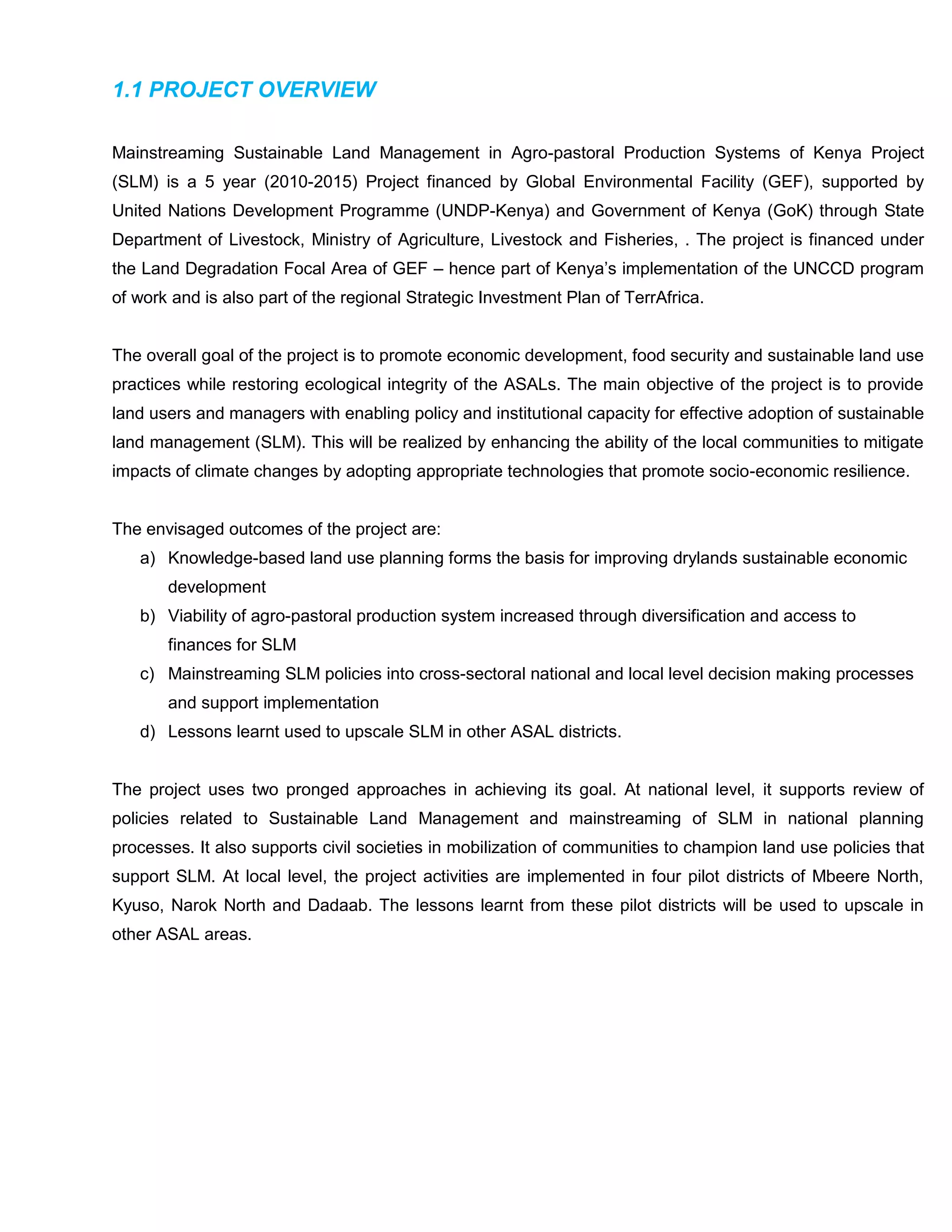 1.1 PROJECT OVERVIEW

Mainstreaming Sustainable Land Management in Agro-pastoral Production Systems of Kenya Project (SLM) is a 5 year (2010-2015) Project financed by Global Environmental Facility (GEF), supported by United Nations Development Programme (UNDP-Kenya) and Government of Kenya (GoK) through State Department of Livestock, Ministry of Agriculture, Livestock and Fisheries, . The project is financed under the Land Degradation Focal Area of GEF – hence part of Kenya's implementation of the UNCCD program of work and is also part of the regional Strategic Investment Plan of TerrAfrica.

The overall goal of the project is to promote economic development, food security and sustainable land use practices while restoring ecological integrity of the ASALs. The main objective of the project is to provide land users and managers with enabling policy and institutional capacity for effective adoption of sustainable land management (SLM). This will be realized by enhancing the ability of the local communities to mitigate impacts of climate changes by adopting appropriate technologies that promote socio-economic resilience.

The envisaged outcomes of the project are:
a) Knowledge-based land use planning forms the basis for improving drylands sustainable economic development
b) Viability of agro-pastoral production system increased through diversification and access to finances for SLM
c) Mainstreaming SLM policies into cross-sectoral national and local level decision making processes and support implementation
d) Lessons learnt used to upscale SLM in other ASAL districts.

The project uses two pronged approaches in achieving its goal. At national level, it supports review of policies related to Sustainable Land Management and mainstreaming of SLM in national planning processes. It also supports civil societies in mobilization of communities to champion land use policies that support SLM. At local level, the project activities are implemented in four pilot districts of Mbeere North, Kyuso, Narok North and Dadaab. The lessons learnt from these pilot districts will be used to upscale in other ASAL areas.